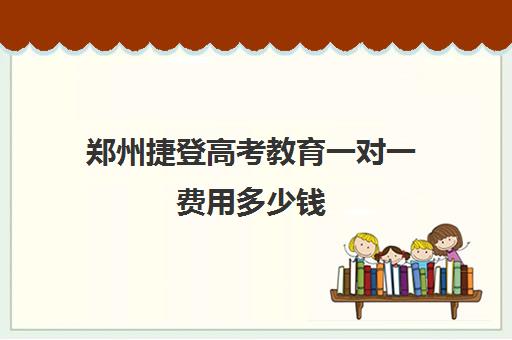 郑州捷登高考教育一对一费用多少钱